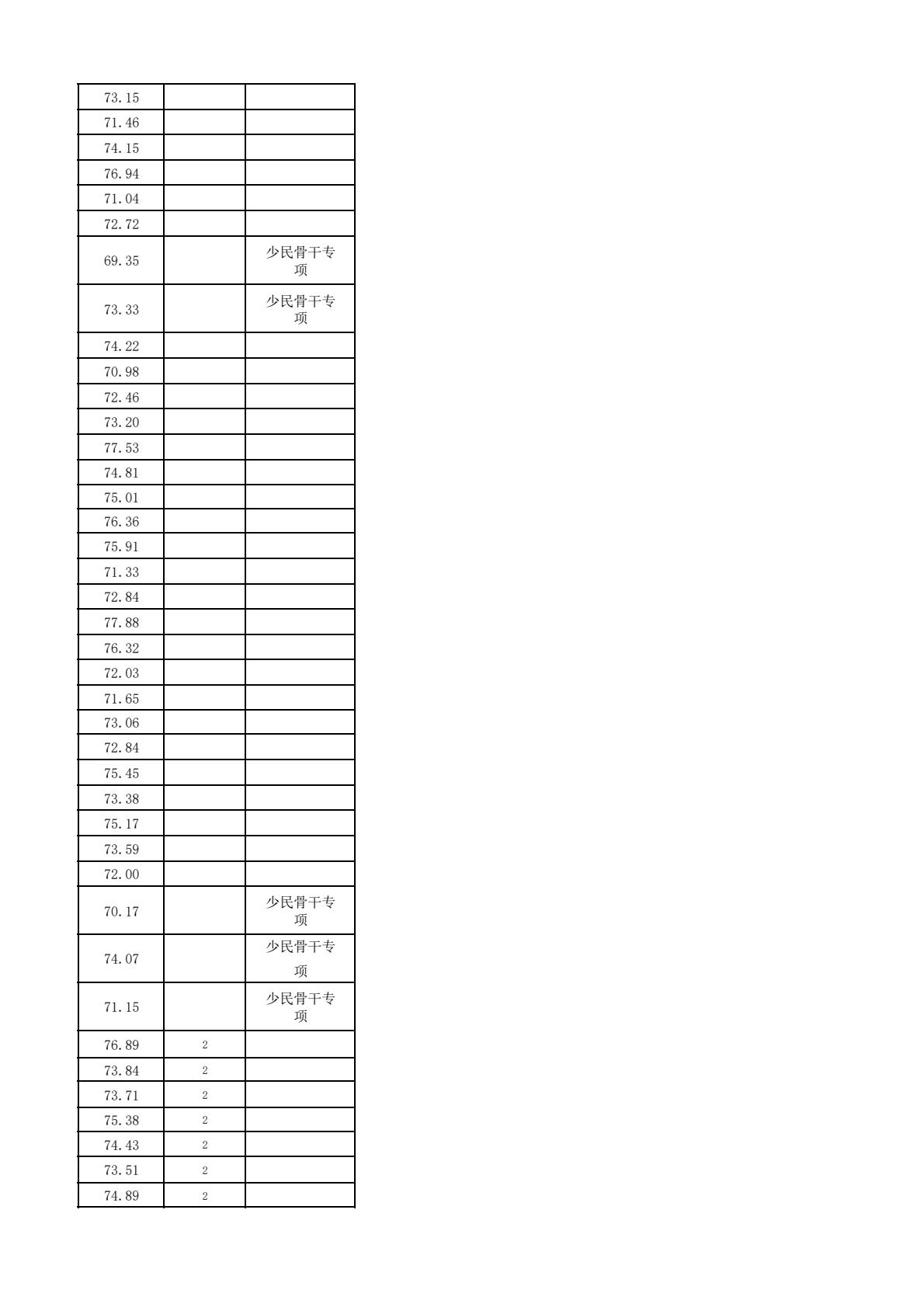 | | | |
|---|---|---|
| 73.15 | | |
| 71.46 | | |
| 74.15 | | |
| 76.94 | | |
| 71.04 | | |
| 72.72 | | |
| 69.35 | | 少民骨干专项 |
| 73.33 | | 少民骨干专项 |
| 74.22 | | |
| 70.98 | | |
| 72.46 | | |
| 73.20 | | |
| 77.53 | | |
| 74.81 | | |
| 75.01 | | |
| 76.36 | | |
| 75.91 | | |
| 71.33 | | |
| 72.84 | | |
| 77.88 | | |
| 76.32 | | |
| 72.03 | | |
| 71.65 | | |
| 73.06 | | |
| 72.84 | | |
| 75.45 | | |
| 73.38 | | |
| 75.17 | | |
| 73.59 | | |
| 72.00 | | |
| 70.17 | | 少民骨干专项 |
| 74.07 | | 少民骨干专项 |
| 71.15 | | 少民骨干专项 |
| 76.89 | 2 | |
| 73.84 | 2 | |
| 73.71 | 2 | |
| 75.38 | 2 | |
| 74.43 | 2 | |
| 73.51 | 2 | |
| 74.89 | 2 | |